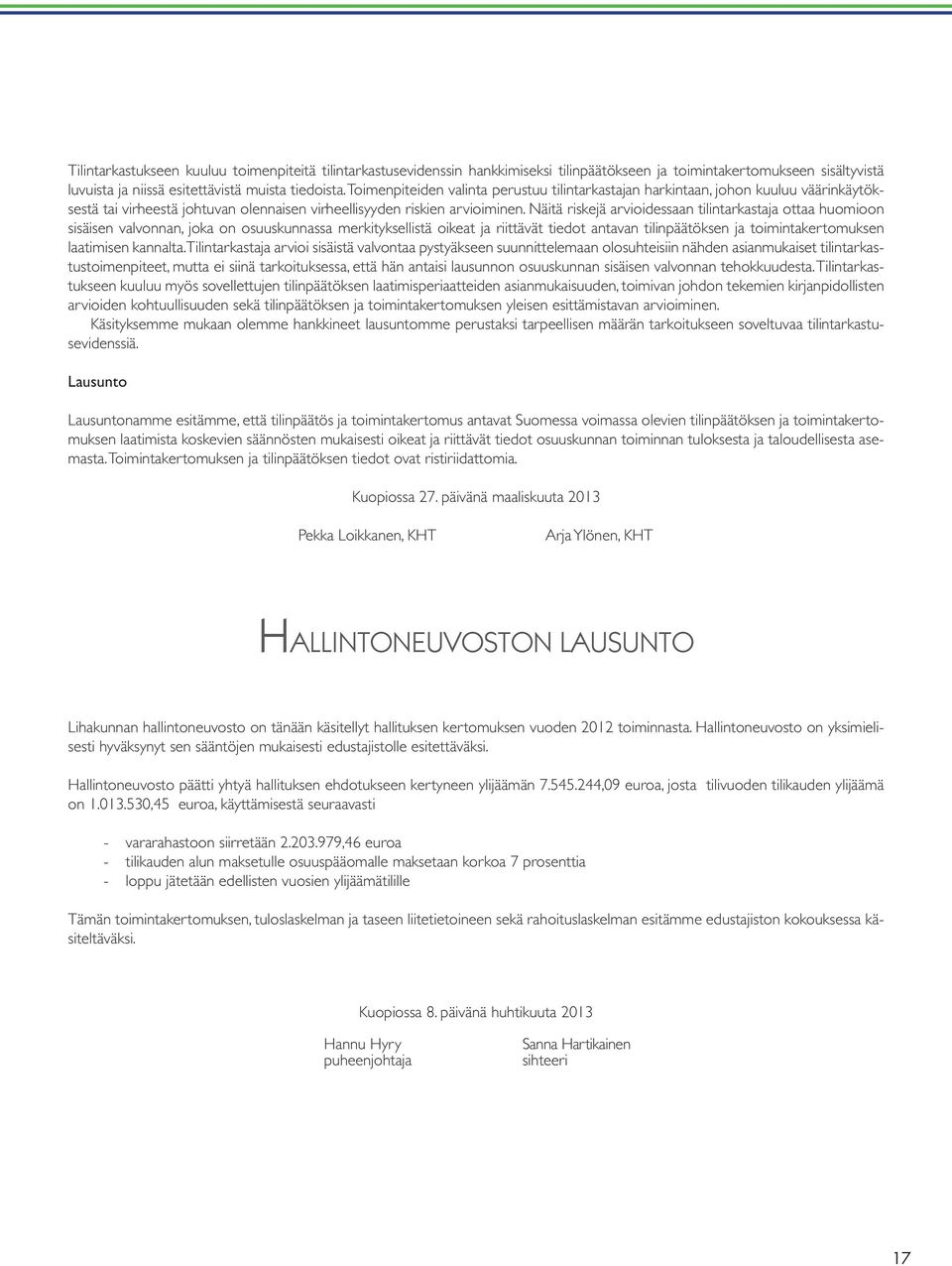 Tilintarkastukseen kuuluu toimenpiteitä tilintarkastusevidenssin hankkimiseksi tilinpäätökseen ja toimintakertomukseen sisältyvistä luvuista ja niissä esitettävistä muista tiedoista. Toimenpiteiden valinta perustuu tilintarkastajan harkintaan, johon kuuluu väärinkäytöksestä tai virheestä johtuvan olennaisen virheellisyyden riskien arvioiminen. Näitä riskejä arvioidessaan tilintarkastaja ottaa huomioon sisäisen valvonnan, joka on osuuskunnassa merkityksellistä oikeat ja riittävät tiedot antavan tilinpäätöksen ja toimintakertomuksen laatimisen kannalta. Tilintarkastaja arvioi sisäistä valvontaa pystyäkseen suunnittelemaan olosuhteisiin nähden asianmukaiset tilintarkastustoimenpiteet, mutta ei siinä tarkoituksessa, että hän antaisi lausunnon osuuskunnan sisäisen valvonnan tehokkuudesta. Tilintarkastukseen kuuluu myös sovellettujen tilinpäätöksen laatimisperiaatteiden asianmukaisuuden, toimivan johdon tekemien kirjanpidollisten arvioiden kohtuullisuuden sekä tilinpäätöksen ja toimintakertomuksen yleisen esittämistavan arvioiminen.

Käsityksemme mukaan olemme hankkineet lausuntomme perustaksi tarpeellisen määrän tarkoitukseen soveltuvaa tilintarkastusevidenssiä.

Lausunto

Lausuntonamme esitämme, että tilinpäätös ja toimintakertomus antavat Suomessa voimassa olevien tilinpäätöksen ja toimintakertomuksen laatimista koskevien säännösten mukaisesti oikeat ja riittävät tiedot osuuskunnan toiminnan tuloksesta ja taloudellisesta asemasta. Toimintakertomuksen ja tilinpäätöksen tiedot ovat ristiriidattomia.

Kuopiossa 27. päivänä maaliskuuta 2013

Pekka Loikkanen, KHT

Arja Ylönen, KHT

HALLINTONEUVOSTON LAUSUNTO

Lihakunnan hallintoneuvosto on tänään käsitellyt hallituksen kertomuksen vuoden 2012 toiminnasta. Hallintoneuvosto on yksimielisesti hyväksynyt sen sääntöjen mukaisesti edustajistolle esitettäväksi.

Hallintoneuvosto päätti yhtyä hallituksen ehdotukseen kertyneen ylijäämän 7.545.244,09 euroa, josta tilivuoden tilikauden ylijäämä on 1.013.530,45 euroa, käyttämisestä seuraavasti

- vararahastoon siirretään 2.203.979,46 euroa
- tilikauden alun maksetulle osuuspääomalle maksetaan korkoa 7 prosenttia
- loppu jätetään edellisten vuosien ylijäämätilille

Tämän toimintakertomuksen, tuloslaskelman ja taseen liitetietoineen sekä rahoituslaskelman esitämme edustajiston kokouksessa käsiteltäväksi.

Kuopiossa 8. päivänä huhtikuuta 2013

Hannu Hyry
puheenjohtaja

Sanna Hartikainen
sihteeri

17